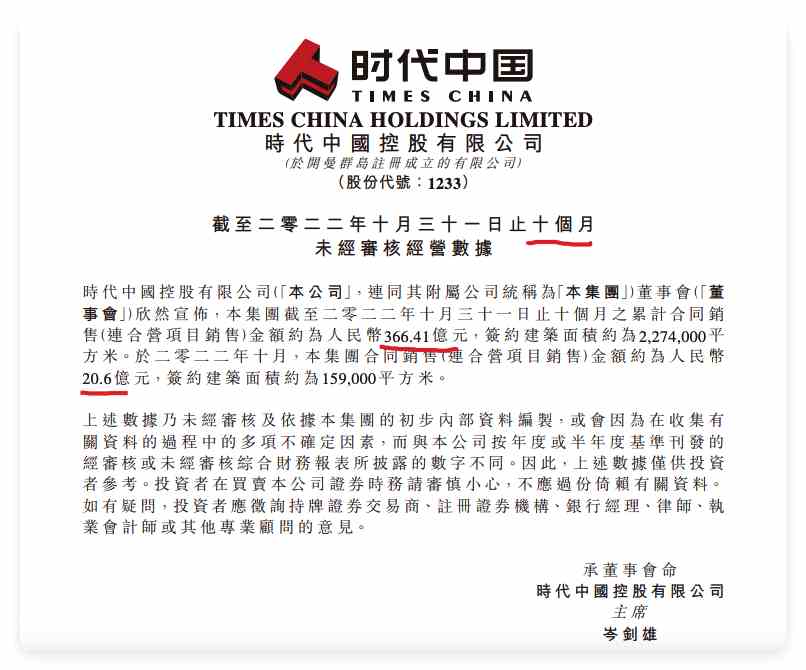 时代中国
TIMES CHINA

TIMES CHINA HOLDINGS LIMITED
時代中國控股有限公司
(於開曼群島註冊成立的有限公司)
(股份代號:1233)

截至二零二二年十月三十一日止十個月
未經審核經營數據

時代中國控股有限公司(「本公司」,連同其附屬公司統稱為「本集團」)董事會(「董事會」)欣然宣佈,本集團截至二零二二年十月三十一日止十個月之累計合同銷售(連合營項目銷售)金額約為人民幣366.41億元,簽約建築面積約為2,274,000平方米。於二零二二年十月,本集團合同銷售(連合營項目銷售)金額約為人民幣20.6億元,簽約建築面積約為159,000平方米。

上述數據乃未經審核及依據本集團的初步內部資料編製,或會因為在收集有關資料的過程中的多項不確定因素,而與本公司按年度或半年度基準刊發的經審核或未經審核綜合財務報表所披露的數字不同。因此,上述數據僅供投資者參考。投資者在買賣本公司證券時務請審慎小心,不應過份倚賴有關資料。如有疑問,投資者應徵詢持牌證券交易商、註冊證券機構、銀行經理、律師、執業會計師或其他專業顧問的意見。

承董事會命
時代中國控股有限公司
主席
岑釗雄